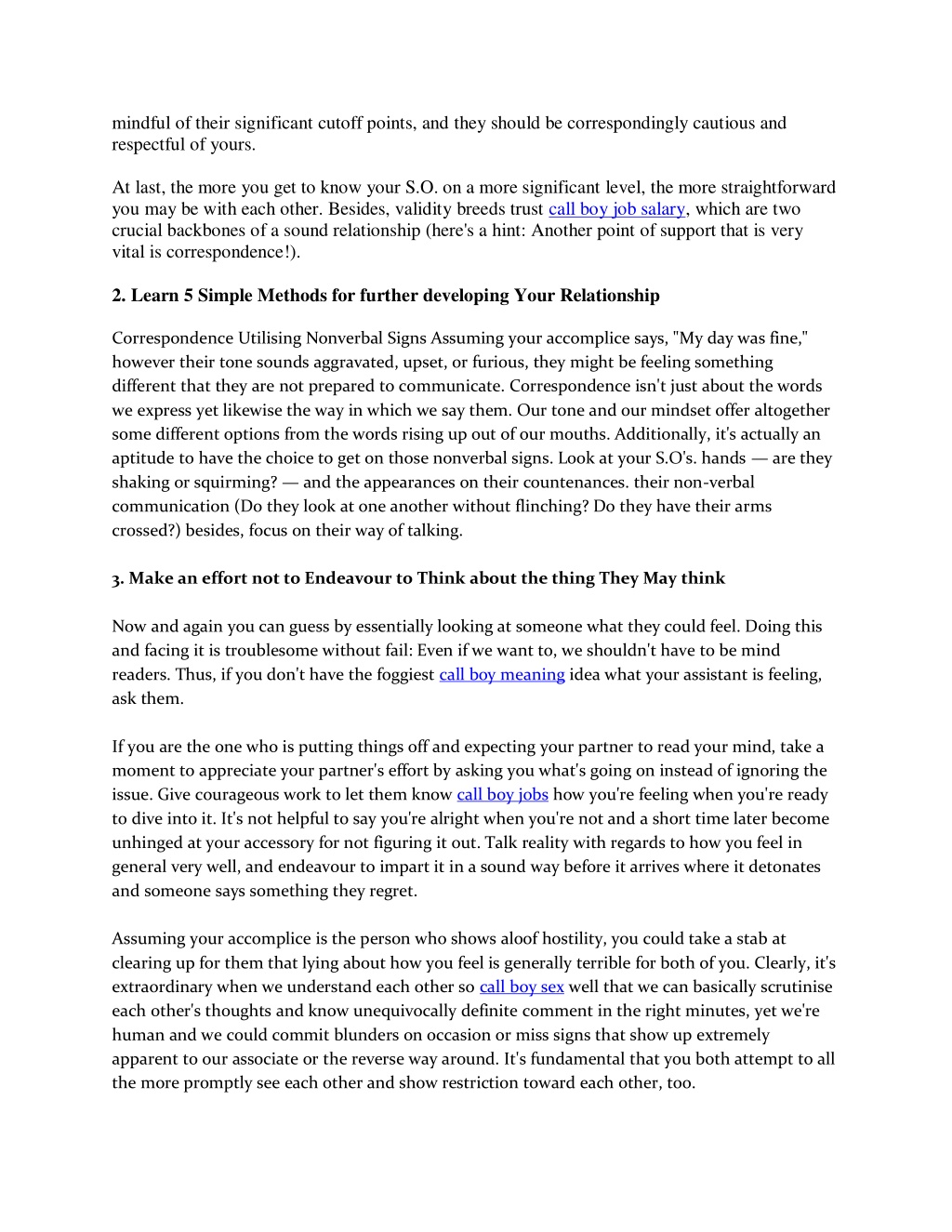 mindful of their significant cutoff points, and they should be correspondingly cautious and respectful of yours.

At last, the more you get to know your S.O. on a more significant level, the more straightforward you may be with each other. Besides, validity breeds trust call boy job salary, which are two crucial backbones of a sound relationship (here's a hint: Another point of support that is very vital is correspondence!).

2. Learn 5 Simple Methods for further developing Your Relationship

Correspondence Utilising Nonverbal Signs Assuming your accomplice says, "My day was fine," however their tone sounds aggravated, upset, or furious, they might be feeling something different that they are not prepared to communicate. Correspondence isn't just about the words we express yet likewise the way in which we say them. Our tone and our mindset offer altogether some different options from the words rising up out of our mouths. Additionally, it's actually an aptitude to have the choice to get on those nonverbal signs. Look at your S.O's. hands — are they shaking or squirming? — and the appearances on their countenances. their non-verbal communication (Do they look at one another without flinching? Do they have their arms crossed?) besides, focus on their way of talking.

3. Make an effort not to Endeavour to Think about the thing They May think

Now and again you can guess by essentially looking at someone what they could feel. Doing this and facing it is troublesome without fail: Even if we want to, we shouldn't have to be mind readers. Thus, if you don't have the foggiest call boy meaning idea what your assistant is feeling, ask them.

If you are the one who is putting things off and expecting your partner to read your mind, take a moment to appreciate your partner's effort by asking you what's going on instead of ignoring the issue. Give courageous work to let them know call boy jobs how you're feeling when you're ready to dive into it. It's not helpful to say you're alright when you're not and a short time later become unhinged at your accessory for not figuring it out. Talk reality with regards to how you feel in general very well, and endeavour to impart it in a sound way before it arrives where it detonates and someone says something they regret.

Assuming your accomplice is the person who shows aloof hostility, you could take a stab at clearing up for them that lying about how you feel is generally terrible for both of you. Clearly, it's extraordinary when we understand each other so call boy sex well that we can basically scrutinise each other's thoughts and know unequivocally definite comment in the right minutes, yet we're human and we could commit blunders on occasion or miss signs that show up extremely apparent to our associate or the reverse way around. It's fundamental that you both attempt to all the more promptly see each other and show restriction toward each other, too.